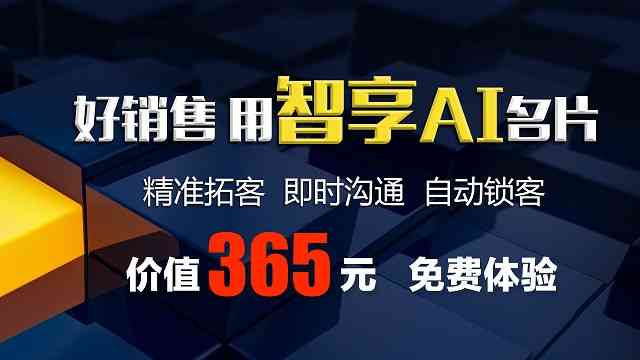 好销售 用智享AI名片

精准拓客 即时沟通 自动锁客

价值365元 免费体验